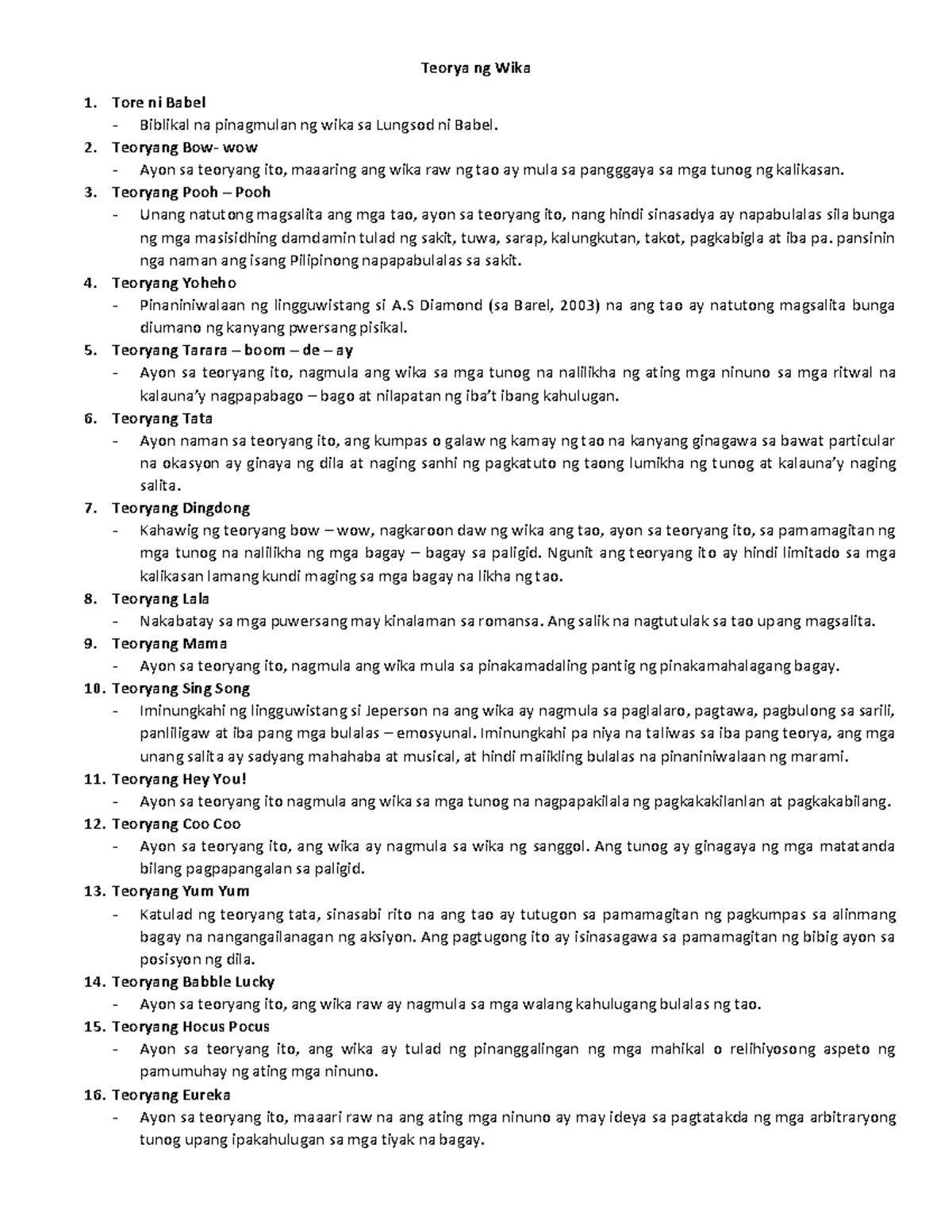 Teorya ng Wika

1. Tore ni Babel
- Biblikal na pinagmulan ng wika sa Lungsod ni Babel.

2. Teoryang Bow- wow
- Ayon sa teoryang ito, maaaring ang wika raw ng tao ay mula sa pangggaya sa mga tunog ng kalikasan.

3. Teoryang Pooh – Pooh
- Unang natutong magsalita ang mga tao, ayon sa teoryang ito, nang hindi sinasadya ay napabulalas sila bunga ng mga masisidhing damdamin tulad ng sakit, tuwa, sarap, kalungkutan, takot, pagkabigla at iba pa. pansinin nga naman ang isang Pilipinong napapabulalas sa sakit.

4. Teoryang Yoheho
- Pinaniniwalaan ng lingguwistang si A.S Diamond (sa Barel, 2003) na ang tao ay natutong magsalita bunga diumano ng kanyang pwersang pisikal.

5. Teoryang Tarara – boom – de – ay
- Ayon sa teoryang ito, nagmula ang wika sa mga tunog na nalilikha ng ating mga ninuno sa mga ritwal na kalauna'y nagpapabago – bago at nilapatan ng iba't ibang kahulugan.

6. Teoryang Tata
- Ayon naman sa teoryang ito, ang kumpas o galaw ng kamay ng tao na kanyang ginagawa sa bawat particular na okasyon ay ginaya ng dila at naging sanhi ng pagkatuto ng taong lumikha ng tunog at kalauna'y naging salita.

7. Teoryang Dingdong
- Kahawig ng teoryang bow – wow, nagkaroon daw ng wika ang tao, ayon sa teoryang ito, sa pamamagitan ng mga tunog na nalilikha ng mga bagay – bagay sa paligid. Ngunit ang teoryang ito ay hindi limitado sa mga kalikasan lamang kundi maging sa mga bagay na likha ng tao.

8. Teoryang Lala
- Nakabatay sa mga puwersang may kinalaman sa romansa. Ang salik na nagtutulak sa tao upang magsalita.

9. Teoryang Mama
- Ayon sa teoryang ito, nagmula ang wika mula sa pinakamadaling pantig ng pinakamahalagang bagay.

10. Teoryang Sing Song
- Iminungkahi ng lingguwistang si Jeperson na ang wika ay nagmula sa paglalaro, pagtawa, pagbulong sa sarili, panliligaw at iba pang mga bulalas – emosyunal. Iminungkahi pa niya na taliwas sa iba pang teorya, ang mga unang salita ay sadyang mahahaba at musical, at hindi maiikling bulalas na pinaniniwalaan ng marami.

11. Teoryang Hey You!
- Ayon sa teoryang ito nagmula ang wika sa mga tunog na nagpapakilala ng pagkakakilanlan at pagkakabilang.

12. Teoryang Coo Coo
- Ayon sa teoryang ito, ang wika ay nagmula sa wika ng sanggol. Ang tunog ay ginagaya ng mga matatanda bilang pagpapangalan sa paligid.

13. Teoryang Yum Yum
- Katulad ng teoryang tata, sinasabi rito na ang tao ay tutugon sa pamamagitan ng pagkumpas sa alinmang bagay na nangangailanagan ng aksiyon. Ang pagtugong ito ay isinasagawa sa pamamagitan ng bibig ayon sa posisyon ng dila.

14. Teoryang Babble Lucky
- Ayon sa teoryang ito, ang wika raw ay nagmula sa mga walang kahulugang bulalas ng tao.

15. Teoryang Hocus Pocus
- Ayon sa teoryang ito, ang wika ay tulad ng pinanggalingan ng mga mahikal o relihiyosong aspeto ng pamumuhay ng ating mga ninuno.

16. Teoryang Eureka
- Ayon sa teoryang ito, maaari raw na ang ating mga ninuno ay may ideya sa pagtatakda ng mga arbitraryong tunog upang ipakahulugan sa mga tiyak na bagay.